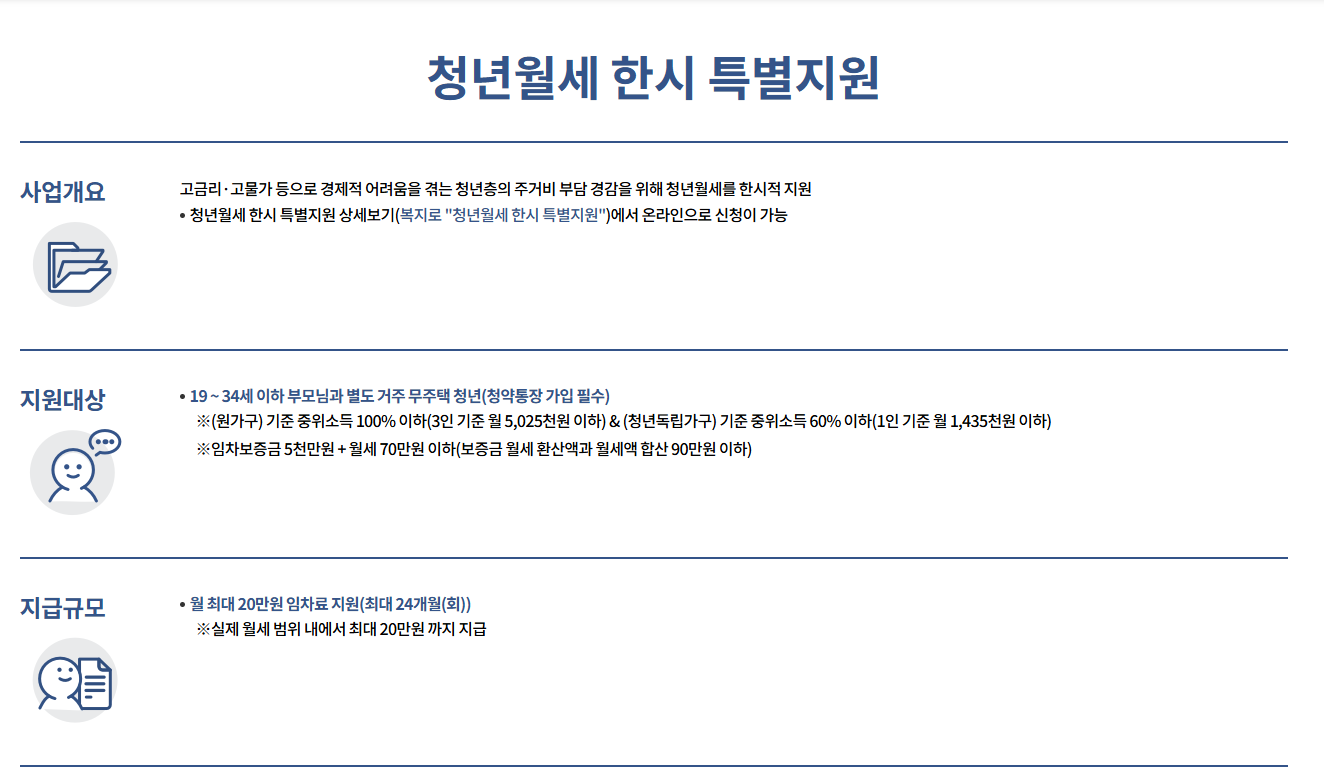 청년월세 한시 특별지원

사업개요

고금리·고물가 등으로 경제적 어려움을 겪는 청년층의 주거비 부담 경감을 위해 청년월세를 한시적 지원
• 청년월세 한시 특별지원 상세보기(복지로 "청년월세 한시 특별지원")에서 온라인으로 신청이 가능

지원대상

• 19 ~ 34세 이하 부모님과 별도 거주 무주택 청년(청약통장 가입 필수)
※(원가구) 기준 중위소득 100% 이하(3인 기준 월 5,025천원 이하) & (청년독립가구) 기준 중위소득 60% 이하(1인 기준 월 1,435천원 이하)
※임차보증금 5천만원 + 월세 70만원 이하(보증금 월세 환산액과 월세액 합산 90만원 이하)

지급규모

• 월 최대 20만원 임차료 지원(최대 24개월(회))
※실제 월세 범위 내에서 최대 20만원 까지 지급